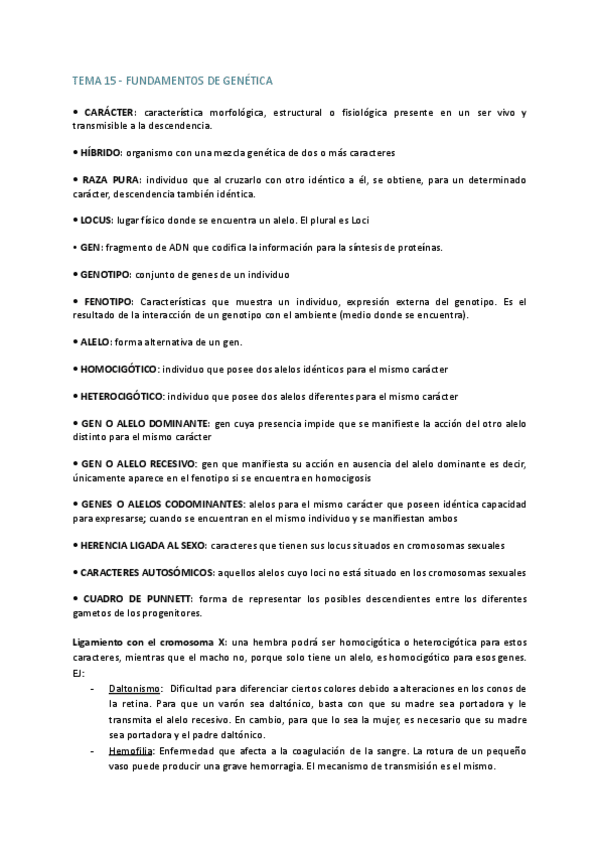 TEMA 15 - FUNDAMENTOS DE GENÉTICA

• CARÁCTER: característica morfológica, estructural o fisiológica presente en un ser vivo y transmisible a la descendencia.

• HÍBRIDO: organismo con una mezcla genética de dos o más caracteres

• RAZA PURA: individuo que al cruzarlo con otro idéntico a él, se obtiene, para un determinado carácter, descendencia también idéntica.

• LOCUS: lugar físico donde se encuentra un alelo. El plural es Loci

• GEN: fragmento de ADN que codifica la información para la síntesis de proteínas.

• GENOTIPO: conjunto de genes de un individuo

• FENOTIPO: Características que muestra un individuo, expresión externa del genotipo. Es el resultado de la interacción de un genotipo con el ambiente (medio donde se encuentra).

• ALELO: forma alternativa de un gen.

• HOMOCIGÓTICO: individuo que posee dos alelos idénticos para el mismo carácter

• HETEROCIGÓTICO: individuo que posee dos alelos diferentes para el mismo carácter

• GEN O ALELO DOMINANTE: gen cuya presencia impide que se manifieste la acción del otro alelo distinto para el mismo carácter

• GEN O ALELO RECESIVO: gen que manifiesta su acción en ausencia del alelo dominante es decir, únicamente aparece en el fenotipo si se encuentra en homocigosis

• GENES O ALELOS CODOMINANTES: alelos para el mismo carácter que poseen idéntica capacidad para expresarse; cuando se encuentran en el mismo individuo y se manifiestan ambos

• HERENCIA LIGADA AL SEXO: caracteres que tienen sus locus situados en cromosomas sexuales

• CARACTERES AUTOSÓMICOS: aquellos alelos cuyo loci no está situado en los cromosomas sexuales

• CUADRO DE PUNNETT: forma de representar los posibles descendientes entre los diferentes gametos de los progenitores.

Ligamiento con el cromosoma X: una hembra podrá ser homocigótica o heterocigótica para estos caracteres, mientras que el macho no, porque solo tiene un alelo, es homocigótico para esos genes. EJ:
- Daltonismo: Dificultad para diferenciar ciertos colores debido a alteraciones en los conos de la retina. Para que un varón sea daltónico, basta con que su madre sea portadora y le transmita el alelo recesivo. En cambio, para que lo sea la mujer, es necesario que su madre sea portadora y el padre daltónico.
- Hemofilia: Enfermedad que afecta a la coagulación de la sangre. La rotura de un pequeño vaso puede producir una grave hemorragia. El mecanismo de transmisión es el mismo.